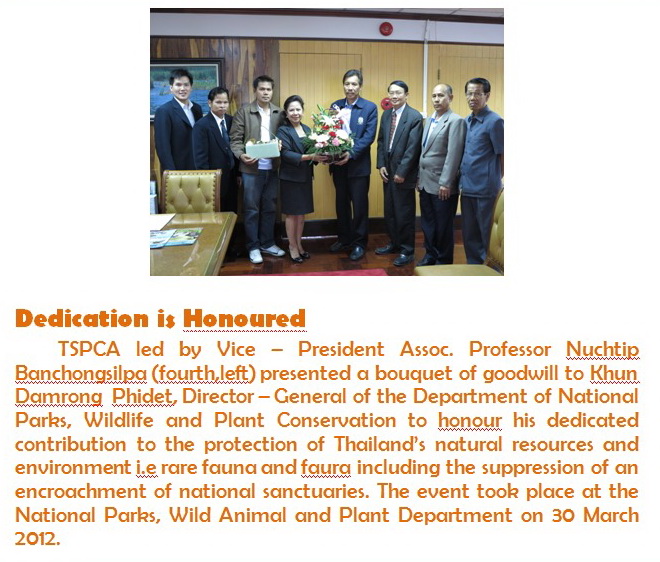 Dedication is Honoured

TSPCA led by Vice – President Assoc. Professor Nuchtip Banchongsilpa (fourth,left) presented a bouquet of goodwill to Khun Damrong Phidet, Director – General of the Department of National Parks, Wildlife and Plant Conservation to honour his dedicated contribution to the protection of Thailand's natural resources and environment i.e rare fauna and faura including the suppression of an encroachment of national sanctuaries. The event took place at the National Parks, Wild Animal and Plant Department on 30 March 2012.